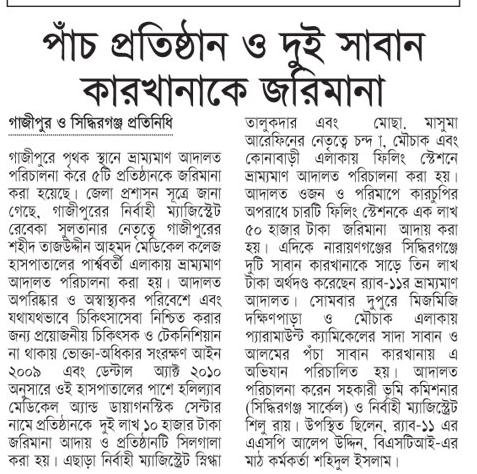 পাঁচ প্রতিষ্ঠান ও দুই সাবান কারখানাকে জরিমানা

গাজীপুর ও সিদ্ধিরগঞ্জ প্রতিনিধি

গাজীপুরে পৃথক স্থানে ভ্রাম্যমাণ আদালত পরিচালনা করে ৫টি প্রতিষ্ঠানকে জরিমানা করা হয়েছে। জেলা প্রশাসন সূত্রে জানা গেছে, গাজীপুরের নির্বাহী ম্যাজিস্ট্রেট রেবেকা সুলতানার নেতৃত্বে গাজীপুরের শহীদ তাজউদ্দীন আহমদ মেডিকেল কলেজ হাসপাতালের পার্শ্ববর্তী এলাকায় ভ্রাম্যমাণ আদালত পরিচালনা করা হয়। আদালত অপরিষ্কার ও অস্বাস্থ্যকর পরিবেশে এবং যথাযথভাবে চিকিৎসাসেবা নিশ্চিত করার জন্য প্রয়োজনীয় চিকিৎসক ও টেকনিশিয়ান না থাকায় ভোক্তা-অধিকার সংরক্ষণ আইন ২০০৯ এবং ডেন্টাল অ্যাক্ট ২০১০ অনুসারে ওই হাসপাতালের পাশে হলিল্যাব মেডিকেল অ্যান্ড ডায়াগনস্টিক সেন্টার নামে প্রতিষ্ঠানকে দুই লাখ ১০ হাজার টাকা জরিমানা আদায় ও প্রতিষ্ঠানটি সিলগালা করা হয়। এছাড়া নির্বাহী ম্যাজিস্ট্রেট স্নিগ্ধা তালুকদার এবং মোছা. মাসুমা আরেফিনের নেতৃত্বে চন্দ্রা, মৌচাক এবং কোনাবাড়ী এলাকায় ফিলিং স্টেশনে ভ্রাম্যমাণ আদালত পরিচালনা করা হয়। আদালত ওজন ও পরিমাপে কারচুপির অপরাধে চারটি ফিলিং স্টেশনকে এক লাখ ৫০ হাজার টাকা জরিমানা আদায় করা হয়। এদিকে নারায়ণগঞ্জের সিদ্ধিরগঞ্জে দুটি সাবান কারখানাকে সাড়ে তিন লাখ টাকা অর্থদণ্ড করেছেন র‍্যাব-১১র ভ্রাম্যমাণ আদালত। সোমবার দুপুরে মিজমিজি দক্ষিণপাড়া ও মৌচাক এলাকায় প্যারামাউন্ট ক্যামিকেলের সাদা সাবান ও আলমের পঁচা সাবান কারখানায় এ অভিযান পরিচালিত হয়। আদালত পরিচালনা করেন সহকারী ভূমি কমিশনার (সিদ্ধিরগঞ্জ সার্কেল) ও নির্বাহী ম্যাজিস্ট্রেট শিলু রায়। উপস্থিত ছিলেন, র‍্যাব-১১ এর এএসপি আলেপ উদ্দিন, বিএসটিআই-এর মাঠ কর্মকর্তা শহিদুল ইসলাম।